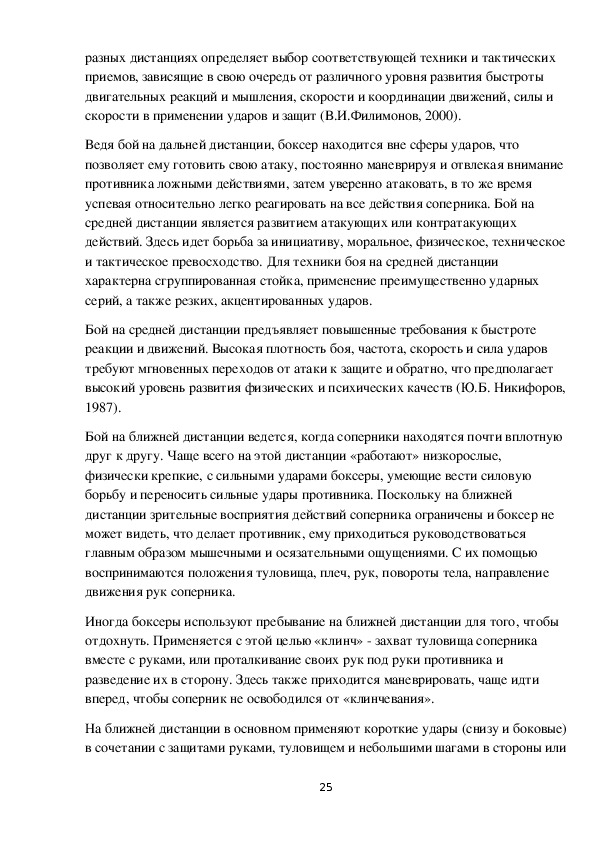 разных дистанциях определяет выбор соответствующей техники и тактических приемов, зависящие в свою очередь от различного уровня развития быстроты двигательных реакций и мышления, скорости и координации движений, силы и скорости в применении ударов и защит (В.И.Филимонов, 2000).

Ведя бой на дальней дистанции, боксер находится вне сферы ударов, что позволяет ему готовить свою атаку, постоянно маневрируя и отвлекая внимание противника ложными действиями, затем уверенно атаковать, в то же время успевая относительно легко реагировать на все действия соперника. Бой на средней дистанции является развитием атакующих или контратакующих действий. Здесь идет борьба за инициативу, моральное, физическое, техническое и тактическое превосходство. Для техники боя на средней дистанции характерна сгруппированная стойка, применение преимущественно ударных серий, а также резких, акцентированных ударов.

Бой на средней дистанции предъявляет повышенные требования к быстроте реакции и движений. Высокая плотность боя, частота, скорость и сила ударов требуют мгновенных переходов от атаки к защите и обратно, что предполагает высокий уровень развития физических и психических качеств (Ю.Б. Никифоров, 1987).

Бой на ближней дистанции ведется, когда соперники находятся почти вплотную друг к другу. Чаще всего на этой дистанции «работают» низкорослые, физически крепкие, с сильными ударами боксеры, умеющие вести силовую борьбу и переносить сильные удары противника. Поскольку на ближней дистанции зрительные восприятия действий соперника ограничены и боксер не может видеть, что делает противник, ему приходиться руководствоваться главным образом мышечными и осязательными ощущениями. С их помощью воспринимаются положения туловища, плеч, рук, повороты тела, направление движения рук соперника.

Иногда боксеры используют пребывание на ближней дистанции для того, чтобы отдохнуть. Применяется с этой целью «клинч» - захват туловища соперника вместе с руками, или проталкивание своих рук под руки противника и разведение их в сторону. Здесь также приходится маневрировать, чаще идти вперед, чтобы соперник не освободился от «клинчевания».

На ближней дистанции в основном применяют короткие удары (снизу и боковые) в сочетании с защитами руками, туловищем и небольшими шагами в стороны или

25